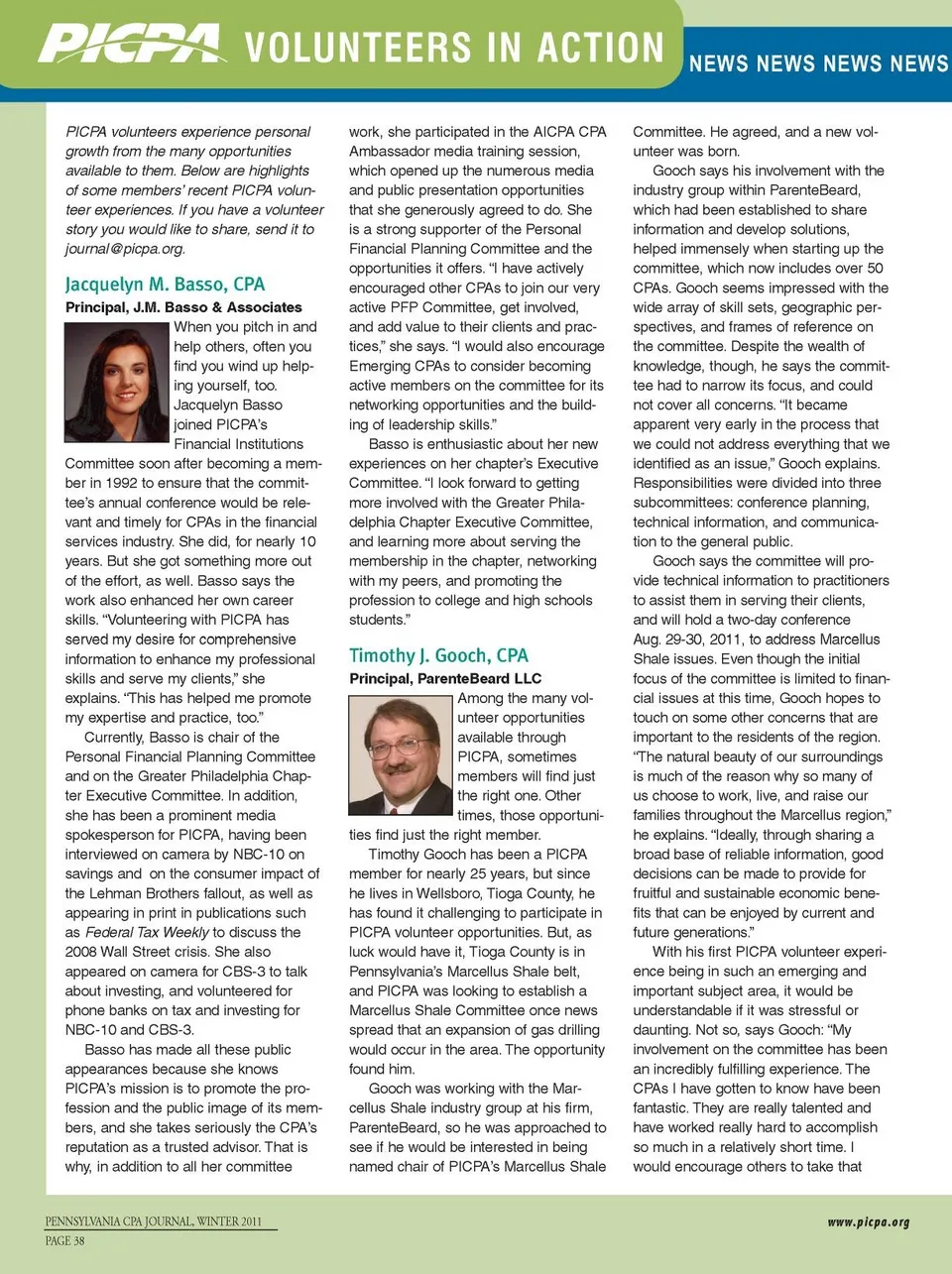 PICPA VOLUNTEERS IN ACTION

NEWS NEWS NEWS NEWS

PICPA volunteers experience personal growth from the many opportunities available to them. Below are highlights of some members' recent PICPA volunteer experiences. If you have a volunteer story you would like to share, send it to journal@picpa.org.

Jacquelyn M. Basso, CPA

Principal, J.M. Basso & Associates

When you pitch in and help others, often you find you wind up helping yourself, too. Jacquelyn Basso joined PICPA's Financial Institutions Committee soon after becoming a member in 1992 to ensure that the committee's annual conference would be relevant and timely for CPAs in the financial services industry. She did, for nearly 10 years. But she got something more out of the effort, as well. Basso says the work also enhanced her own career skills. "Volunteering with PICPA has served my desire for comprehensive information to enhance my professional skills and serve my clients," she explains. "This has helped me promote my expertise and practice, too."

Currently, Basso is chair of the Personal Financial Planning Committee and on the Greater Philadelphia Chapter Executive Committee. In addition, she has been a prominent media spokesperson for PICPA, having been interviewed on camera by NBC-10 on savings and on the consumer impact of the Lehman Brothers fallout, as well as appearing in print in publications such as Federal Tax Weekly to discuss the 2008 Wall Street crisis. She also appeared on camera for CBS-3 to talk about investing, and volunteered for phone banks on tax and investing for NBC-10 and CBS-3.

Basso has made all these public appearances because she knows PICPA's mission is to promote the profession and the public image of its members, and she takes seriously the CPA's reputation as a trusted advisor. That is why, in addition to all her committee work, she participated in the AICPA CPA Ambassador media training session, which opened up the numerous media and public presentation opportunities that she generously agreed to do. She is a strong supporter of the Personal Financial Planning Committee and the opportunities it offers. "I have actively encouraged other CPAs to join our very active PFP Committee, get involved, and add value to their clients and practices," she says. "I would also encourage Emerging CPAs to consider becoming active members on the committee for its networking opportunities and the building of leadership skills."

Basso is enthusiastic about her new experiences on her chapter's Executive Committee. "I look forward to getting more involved with the Greater Philadelphia Chapter Executive Committee, and learning more about serving the membership in the chapter, networking with my peers, and promoting the profession to college and high schools students."

Timothy J. Gooch, CPA

Principal, ParenteBeard LLC

Among the many volunteer opportunities available through PICPA, sometimes members will find just the right one. Other times, those opportunities find just the right member.

Timothy Gooch has been a PICPA member for nearly 25 years, but since he lives in Wellsboro, Tioga County, he has found it challenging to participate in PICPA volunteer opportunities. But, as luck would have it, Tioga County is in Pennsylvania's Marcellus Shale belt, and PICPA was looking to establish a Marcellus Shale Committee once news spread that an expansion of gas drilling would occur in the area. The opportunity found him.

Gooch was working with the Marcellus Shale industry group at his firm, ParenteBeard, so he was approached to see if he would be interested in being named chair of PICPA's Marcellus Shale Committee. He agreed, and a new volunteer was born.

Gooch says his involvement with the industry group within ParenteBeard, which had been established to share information and develop solutions, helped immensely when starting up the committee, which now includes over 50 CPAs. Gooch seems impressed with the wide array of skill sets, geographic perspectives, and frames of reference on the committee. Despite the wealth of knowledge, though, he says the committee had to narrow its focus, and could not cover all concerns. "It became apparent very early in the process that we could not address everything that we identified as an issue," Gooch explains. Responsibilities were divided into three subcommittees: conference planning, technical information, and communication to the general public.

Gooch says the committee will provide technical information to practitioners to assist them in serving their clients, and will hold a two-day conference Aug. 29-30, 2011, to address Marcellus Shale issues. Even though the initial focus of the committee is limited to financial issues at this time, Gooch hopes to touch on some other concerns that are important to the residents of the region. "The natural beauty of our surroundings is much of the reason why so many of us choose to work, live, and raise our families throughout the Marcellus region," he explains. "Ideally, through sharing a broad base of reliable information, good decisions can be made to provide for fruitful and sustainable economic benefits that can be enjoyed by current and future generations."

With his first PICPA volunteer experience being in such an emerging and important subject area, it would be understandable if it was stressful or daunting. Not so, says Gooch: "My involvement on the committee has been an incredibly fulfilling experience. The CPAs I have gotten to know have been fantastic. They are really talented and have worked really hard to accomplish so much in a relatively short time. I would encourage others to take that

PENNSYLVANIA CPA JOURNAL, WINTER 2011
PAGE 38

www.picpa.org